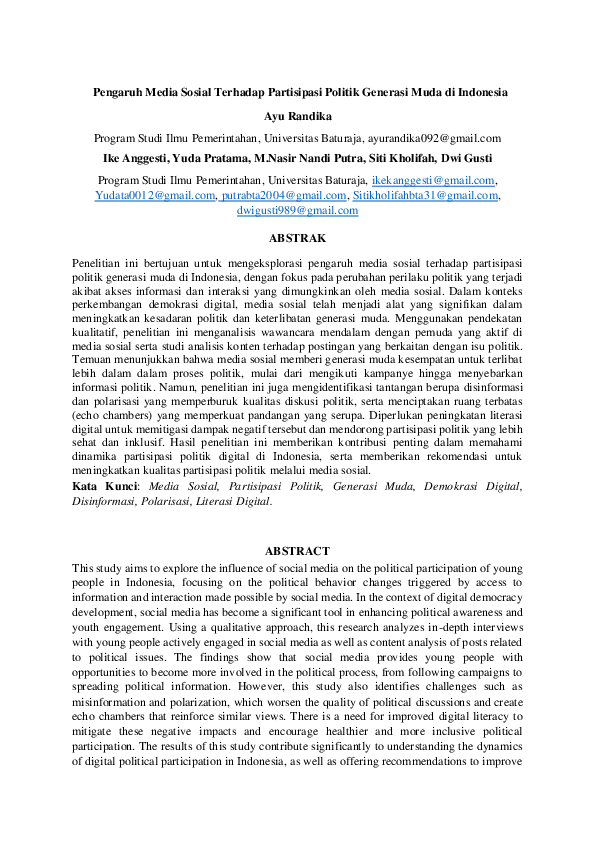 Pengaruh Media Sosial Terhadap Partisipasi Politik Generasi Muda di Indonesia

Ayu Randika

Program Studi Ilmu Pemerintahan, Universitas Baturaja, ayurandika092@gmail.com

Ike Anggesti, Yuda Pratama, M.Nasir Nandi Putra, Siti Kholifah, Dwi Gusti

Program Studi Ilmu Pemerintahan, Universitas Baturaja, ikekanggesti@gmail.com, Yudata0012@gmail.com, putrabta2004@gmail.com, Sitikholifahbta31@gmail.com, dwigusti989@gmail.com

ABSTRAK

Penelitian ini bertujuan untuk mengeksplorasi pengaruh media sosial terhadap partisipasi politik generasi muda di Indonesia, dengan fokus pada perubahan perilaku politik yang terjadi akibat akses informasi dan interaksi yang dimungkinkan oleh media sosial. Dalam konteks perkembangan demokrasi digital, media sosial telah menjadi alat yang signifikan dalam meningkatkan kesadaran politik dan keterlibatan generasi muda. Menggunakan pendekatan kualitatif, penelitian ini menganalisis wawancara mendalam dengan pemuda yang aktif di media sosial serta studi analisis konten terhadap postingan yang berkaitan dengan isu politik. Temuan menunjukkan bahwa media sosial memberi generasi muda kesempatan untuk terlibat lebih dalam dalam proses politik, mulai dari mengikuti kampanye hingga menyebarkan informasi politik. Namun, penelitian ini juga mengidentifikasi tantangan berupa disinformasi dan polarisasi yang memperburuk kualitas diskusi politik, serta menciptakan ruang terbatas (echo chambers) yang memperkuat pandangan yang serupa. Diperlukan peningkatan literasi digital untuk memitigasi dampak negatif tersebut dan mendorong partisipasi politik yang lebih sehat dan inklusif. Hasil penelitian ini memberikan kontribusi penting dalam memahami dinamika partisipasi politik digital di Indonesia, serta memberikan rekomendasi untuk meningkatkan kualitas partisipasi politik melalui media sosial.
Kata Kunci: Media Sosial, Partisipasi Politik, Generasi Muda, Demokrasi Digital, Disinformasi, Polarisasi, Literasi Digital.

ABSTRACT

This study aims to explore the influence of social media on the political participation of young people in Indonesia, focusing on the political behavior changes triggered by access to information and interaction made possible by social media. In the context of digital democracy development, social media has become a significant tool in enhancing political awareness and youth engagement. Using a qualitative approach, this research analyzes in-depth interviews with young people actively engaged in social media as well as content analysis of posts related to political issues. The findings show that social media provides young people with opportunities to become more involved in the political process, from following campaigns to spreading political information. However, this study also identifies challenges such as misinformation and polarization, which worsen the quality of political discussions and create echo chambers that reinforce similar views. There is a need for improved digital literacy to mitigate these negative impacts and encourage healthier and more inclusive political participation. The results of this study contribute significantly to understanding the dynamics of digital political participation in Indonesia, as well as offering recommendations to improve